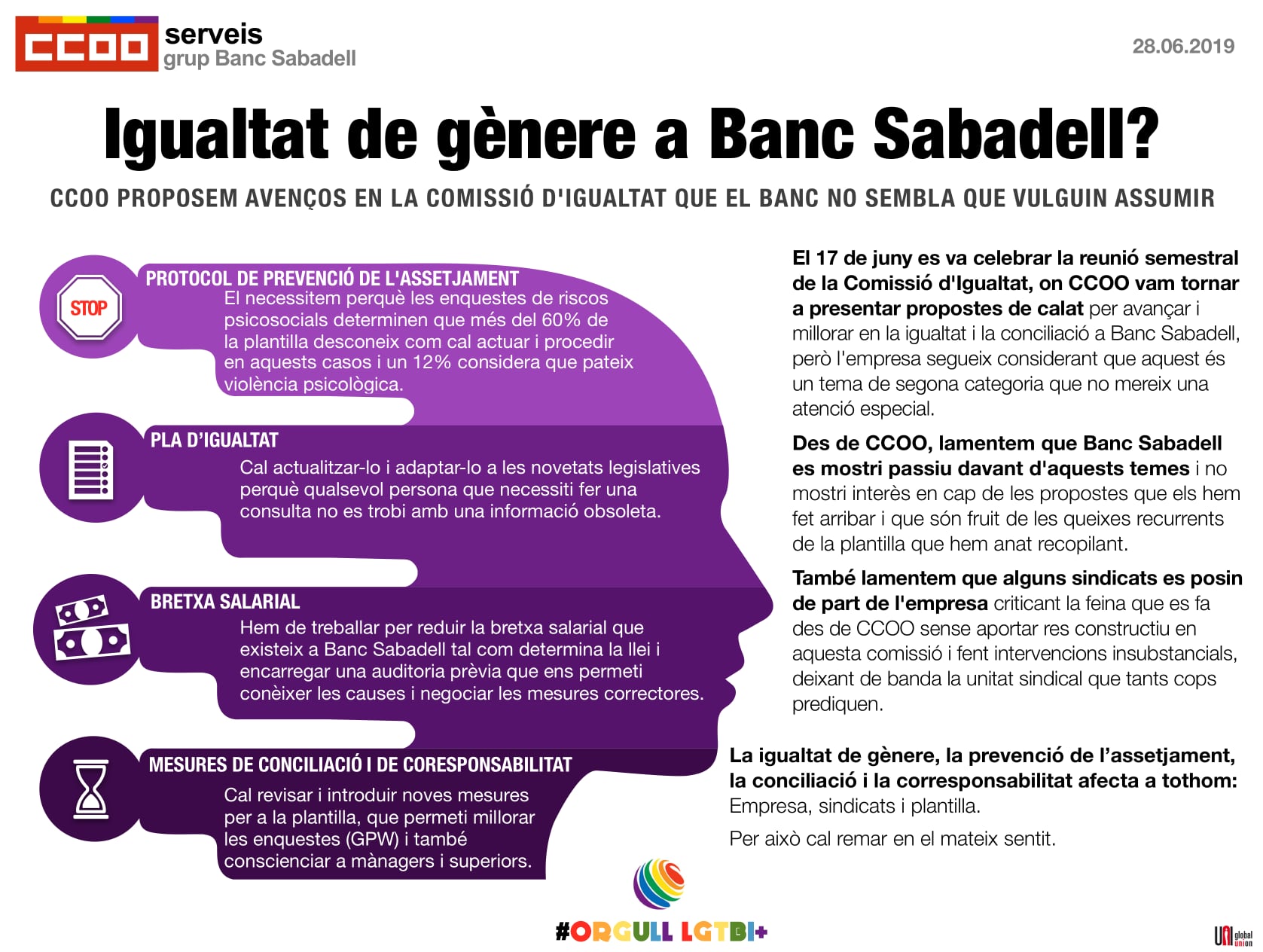 CCOO serveis grup Banc Sabadell

28.06.2019

Igualtat de gènere a Banc Sabadell?

CCOO PROPOSEM AVENÇOS EN LA COMISSIÓ D'IGUALTAT QUE EL BANC NO SEMBLA QUE VULGUIN ASSUMIR

STOP

PROTOCOL DE PREVENCIÓ DE L'ASSETJAMENT
El necessitem perquè les enquestes de riscos psicosocials determinen que més del 60% de la plantilla desconeix com cal actuar i procedir en aquests casos i un 12% considera que pateix violència psicològica.

PLA D'IGUALTAT
Cal actualitzar-lo i adaptar-lo a les novetats legislatives perquè qualsevol persona que necessiti fer una consulta no es trobi amb una informació obsoleta.

BRETXA SALARIAL
Hem de treballar per reduir la bretxa salarial que existeix a Banc Sabadell tal com determina la llei i encarregar una auditoria prèvia que ens permeti conèixer les causes i negociar les mesures correctores.

MESURES DE CONCILIACIÓ I DE CORESPONSABILITAT
Cal revisar i introduir noves mesures per a la plantilla, que permeti millorar les enquestes (GPW) i també conscienciar a mànagers i superiors.

El 17 de juny es va celebrar la reunió semestral de la Comissió d'Igualtat, on CCOO vam tornar a presentar propostes de calat per avançar i millorar en la igualtat i la conciliació a Banc Sabadell, però l'empresa segueix considerant que aquest és un tema de segona categoria que no mereix una atenció especial.

Des de CCOO, lamentem que Banc Sabadell es mostri passiu davant d'aquests temes i no mostri interès en cap de les propostes que els hem fet arribar i que són fruit de les queixes recurrents de la plantilla que hem anat recopilant.

També lamentem que alguns sindicats es posin de part de l'empresa criticant la feina que es fa des de CCOO sense aportar res constructiu en aquesta comissió i fent intervencions insubstancials, deixant de banda la unitat sindical que tants cops prediquen.

La igualtat de gènere, la prevenció de l'assetjament, la conciliació i la corresponsabilitat afecta a tothom: Empresa, sindicats i plantilla.

Per això cal remar en el mateix sentit.

#ORGULL LGTBI+

UNI global union